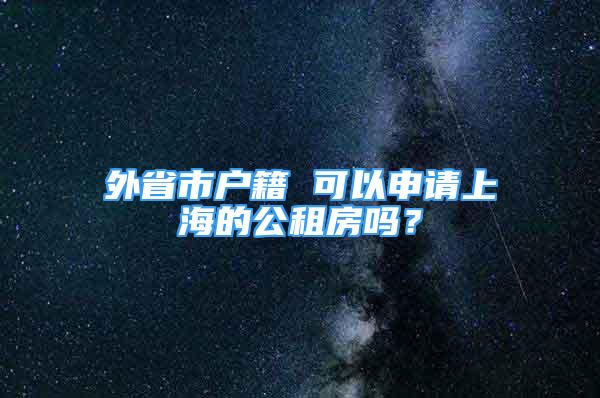 外省市户籍 可以申请上海的公租房吗？